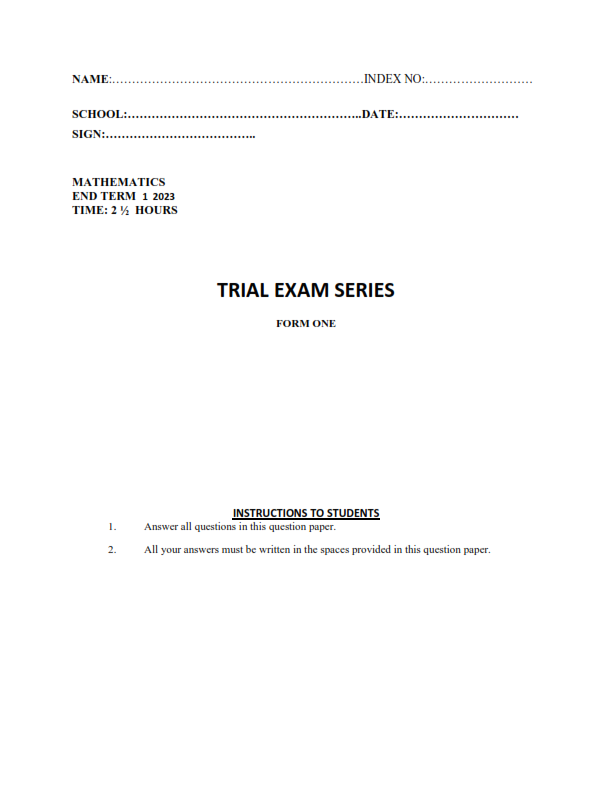 NAME:……………………………………………………INDEX NO:………………………

SCHOOL:…………………………………………………..DATE:…………………………
SIGN:………………………………..

MATHEMATICS
END TERM 1 2023
TIME: 2 ½ HOURS

TRIAL EXAM SERIES

FORM ONE

INSTRUCTIONS TO STUDENTS
1. Answer all questions in this question paper.
2. All your answers must be written in the spaces provided in this question paper.